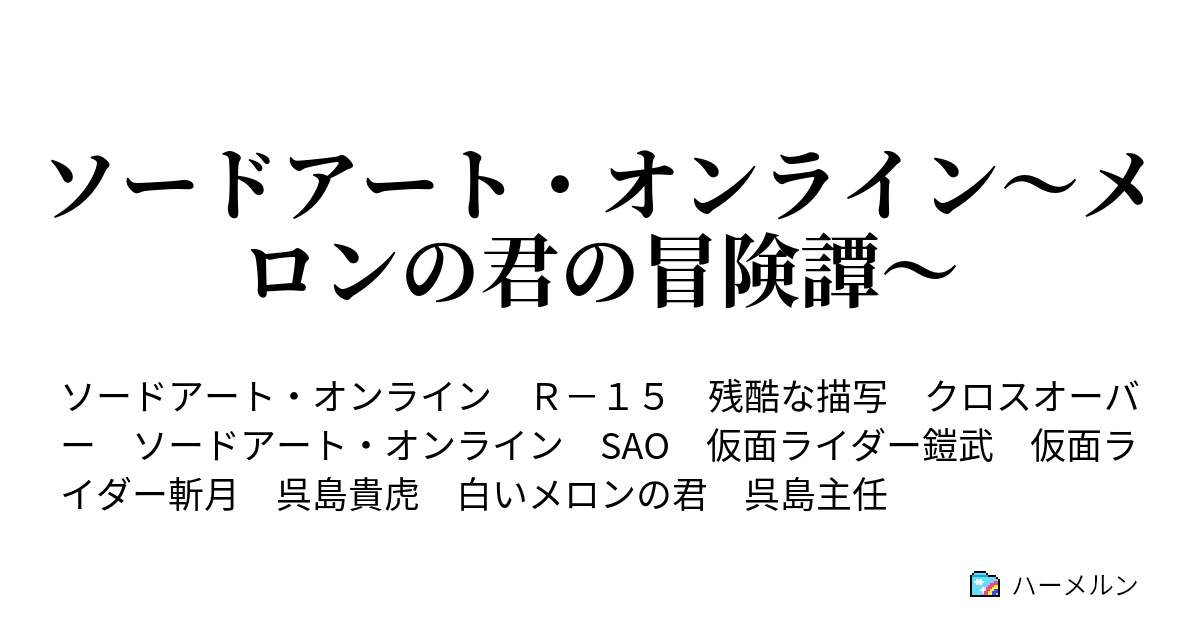 ソードアート・オンライン～メロンの君の冒険譚～

ソードアート・オンライン　Ｒ－１５　残酷な描写　クロスオーバー　ソードアート・オンライン　SAO　仮面ライダー鎧武　仮面ライダー斬月　呉島貴虎　白いメロンの君　呉島主任

ハーメルン